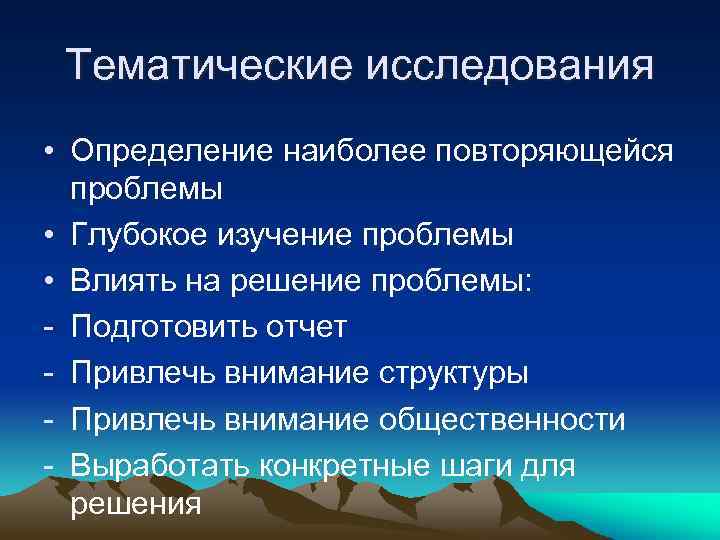 Тематические исследования

• Определение наиболее повторяющейся проблемы
• Глубокое изучение проблемы
• Влиять на решение проблемы:
- Подготовить отчет
- Привлечь внимание структуры
- Привлечь внимание общественности
- Выработать конкретные шаги для решения